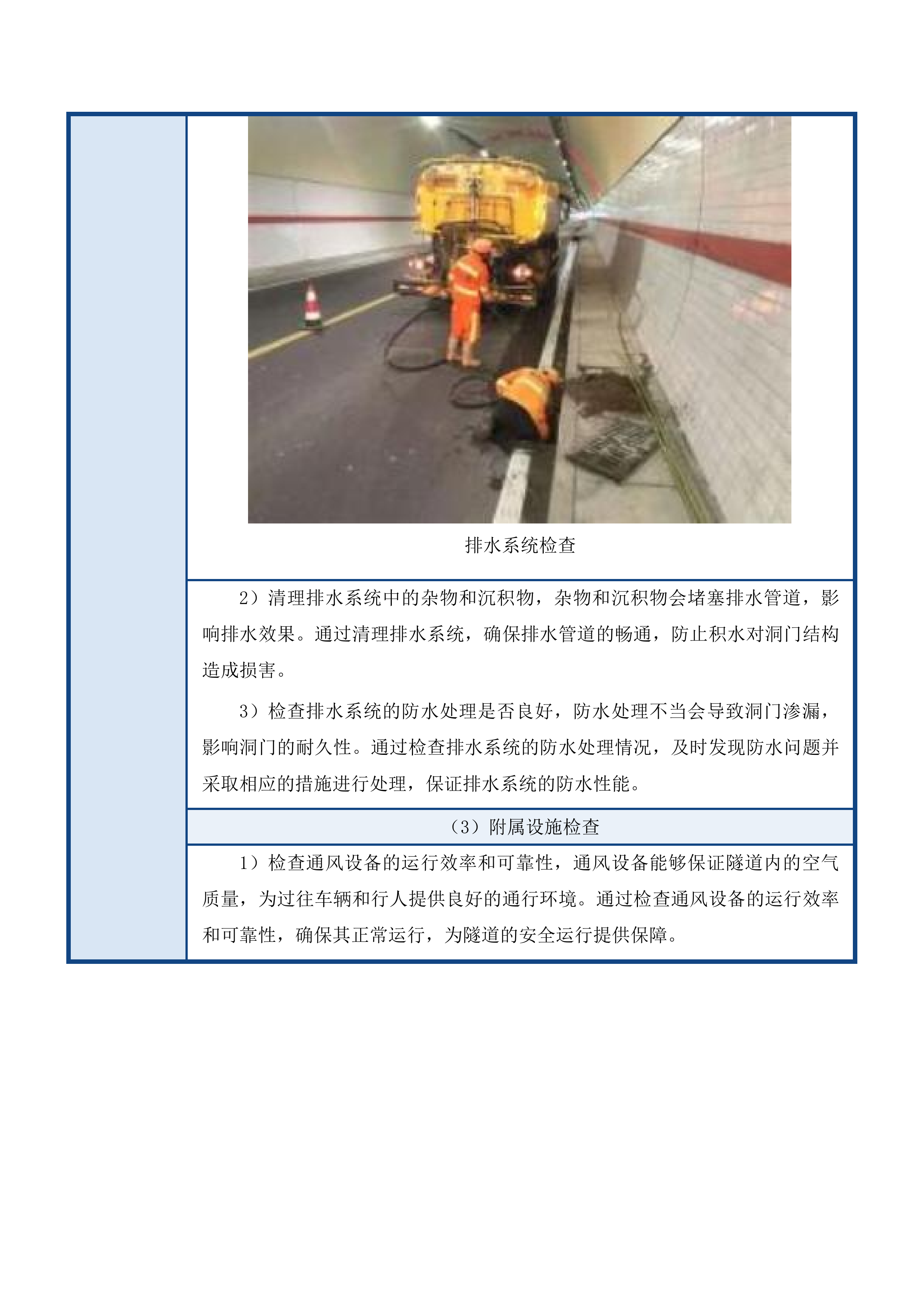 排水系统检查

2）清理排水系统中的杂物和沉积物，杂物和沉积物会堵塞排水管道，影响排水效果。通过清理排水系统，确保排水管道的畅通，防止积水对洞门结构造成损害。

3）检查排水系统的防水处理是否良好，防水处理不当会导致洞门渗漏，影响洞门的耐久性。通过检查排水系统的防水处理情况，及时发现防水问题并采取相应的措施进行处理，保证排水系统的防水性能。

（3）附属设施检查

1）检查通风设备的运行效率和可靠性，通风设备能够保证隧道内的空气质量，为过往车辆和行人提供良好的通行环境。通过检查通风设备的运行效率和可靠性，确保其正常运行，为隧道的安全运行提供保障。